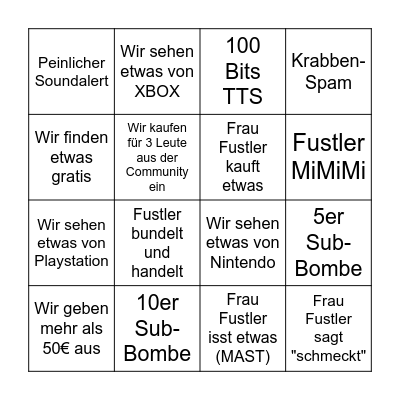 | Peinlicher Soundalert | Wir sehen etwas von XBOX | 100 Bits TTS | Krabben-Spam |
|---|---|---|---|
| Wir finden etwas gratis | Wir kaufen für 3 Leute aus der Community ein | Frau Fustler kauft etwas | Fustler MiMiMi |
| Wir sehen etwas von Playstation | Fustler bundelt und handelt | Wir sehen etwas von Nintendo | 5er Sub-Bombe |
| Wir geben mehr als 50€ aus | 10er Sub-Bombe | Frau Fustler isst etwas (MAST) | Frau Fustler sagt "schmeckt" |